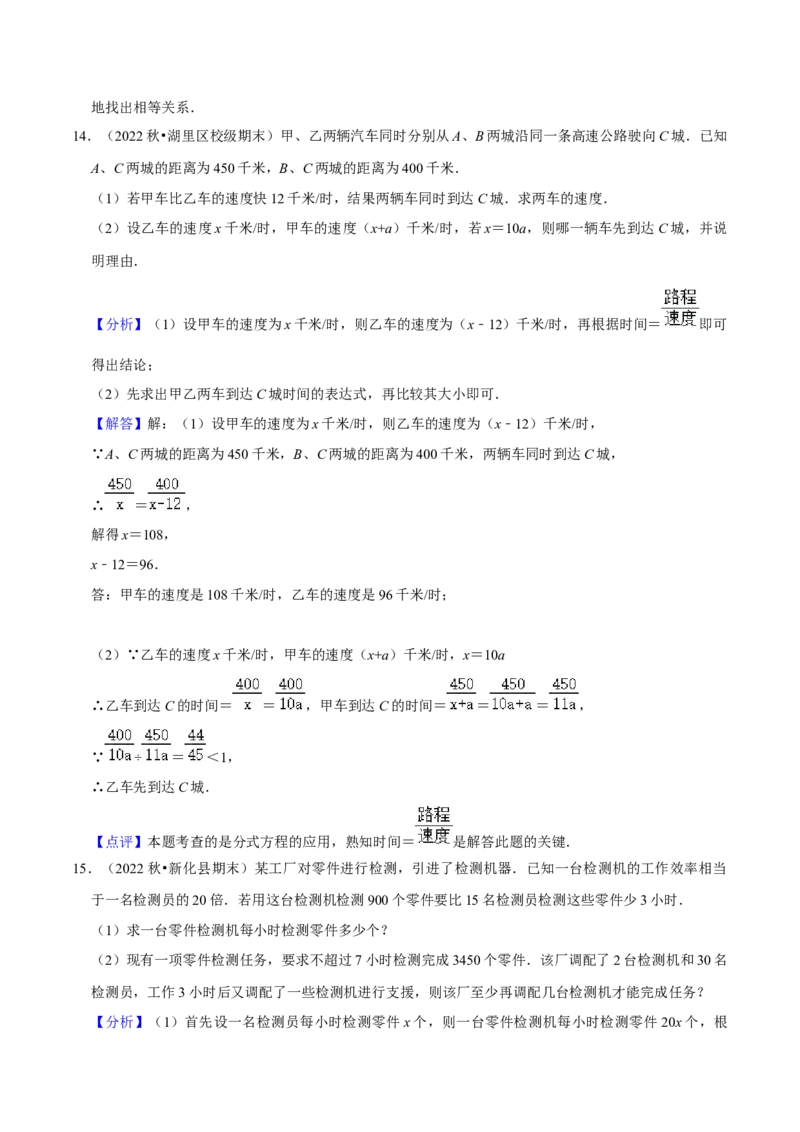 地找出相等关系．

14．（2022秋•湖里区校级期末）甲、乙两辆汽车同时分别从A、B两城沿同一条高速公路驶向C城．已知A、C两城的距离为450千米，B、C两城的距离为400千米．

（1）若甲车比乙车的速度快12千米/时，结果两辆车同时到达C城．求两车的速度．

（2）设乙车的速度x千米/时，甲车的速度（x+a）千米/时，若x＝10a，则哪一辆车先到达C城，并说明理由．

【分析】（1）设甲车的速度为x千米/时，则乙车的速度为（x﹣12）千米/时，再根据时间＝$\frac{路程}{速度}$即可得出结论；

（2）先求出甲乙两车到达C城时间的表达式，再比较其大小即可．

【解答】解：（1）设甲车的速度为x千米/时，则乙车的速度为（x﹣12）千米/时，

∵A、C两城的距离为450千米，B、C两城的距离为400千米，两辆车同时到达C城，

∴$\frac{450}{x}=\frac{400}{x-12}$，

解得x＝108，

x﹣12＝96．

答：甲车的速度是108千米/时，乙车的速度是96千米/时；

（2）∵乙车的速度x千米/时，甲车的速度（x+a）千米/时，x＝10a

∴乙车到达C的时间＝$\frac{400}{x}=\frac{400}{10a}$，甲车到达C的时间＝$\frac{450}{x+a}=\frac{450}{10a+a}=\frac{450}{11a}$，

∵$\frac{400}{10a}\div\frac{450}{11a}=\frac{44}{45}<1$，

∴乙车先到达C城．

【点评】本题考查的是分式方程的应用，熟知时间＝$\frac{路程}{速度}$是解答此题的关键．

15．（2022秋•新化县期末）某工厂对零件进行检测，引进了检测机器．已知一台检测机的工作效率相当于一名检测员的20倍．若用这台检测机检测900个零件要比15名检测员检测这些零件少3小时．

（1）求一台零件检测机每小时检测零件多少个？

（2）现有一项零件检测任务，要求不超过7小时检测完成3450个零件．该厂调配了2台检测机和30名检测员，工作3小时后又调配了一些检测机进行支援，则该厂至少再调配几台检测机才能完成任务？

【分析】（1）首先设一名检测员每小时检测零件x个，则一台零件检测机每小时检测零件20x个，根